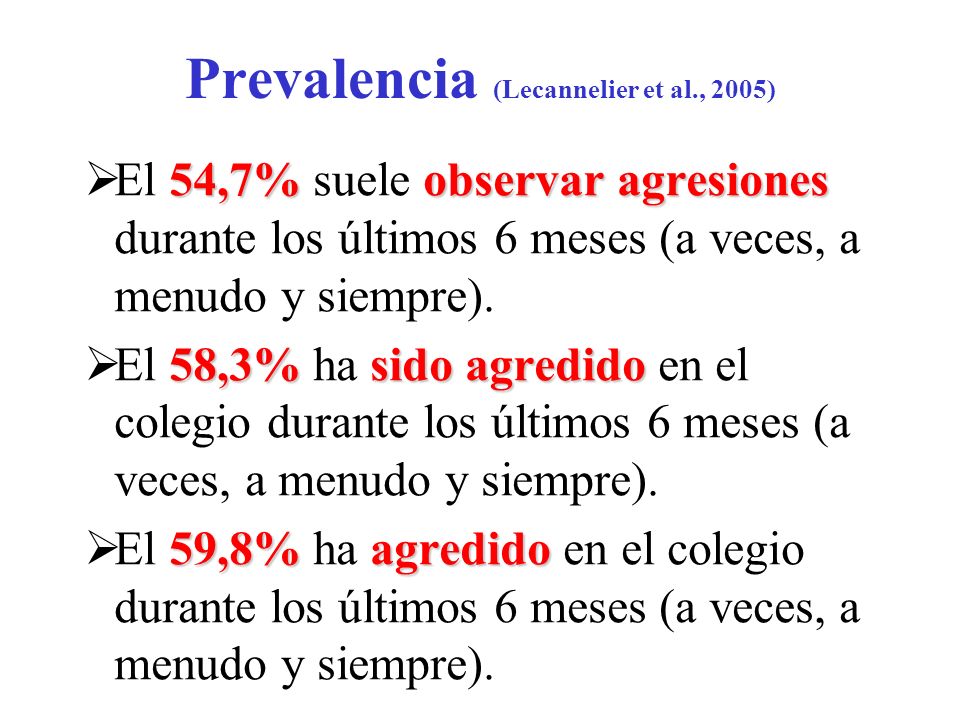 Prevalencia (Lecannelier et al., 2005)

➢El 54,7% suele observar agresiones durante los últimos 6 meses (a veces, a menudo y siempre).

➢El 58,3% ha sido agredido en el colegio durante los últimos 6 meses (a veces, a menudo y siempre).

➢El 59,8% ha agredido en el colegio durante los últimos 6 meses (a veces, a menudo y siempre).